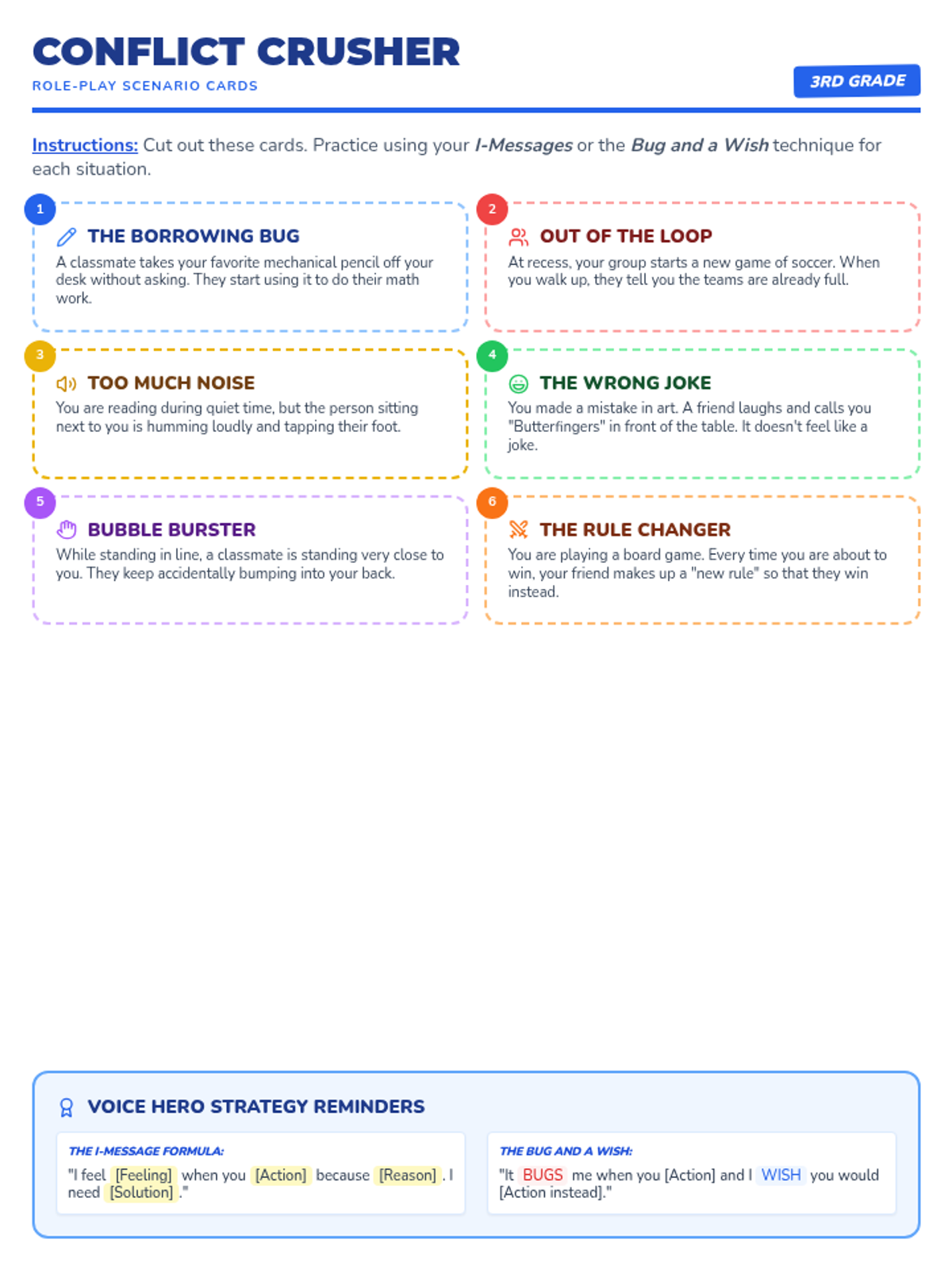 CONFLICT CRUSHER
ROLE-PLAY SCENARIO CARDS

3RD GRADE

Instructions: Cut out these cards. Practice using your I-Messages or the Bug and a Wish technique for each situation.

1
THE BORROWING BUG
A classmate takes your favorite mechanical pencil off your desk without asking. They start using it to do their math work.

2
OUT OF THE LOOP
At recess, your group starts a new game of soccer. When you walk up, they tell you the teams are already full.

3
TOO MUCH NOISE
You are reading during quiet time, but the person sitting next to you is humming loudly and tapping their foot.

4
THE WRONG JOKE
You made a mistake in art. A friend laughs and calls you "Butterfingers" in front of the table. It doesn't feel like a joke.

5
BUBBLE BURSTER
While standing in line, a classmate is standing very close to you. They keep accidentally bumping into your back.

6
THE RULE CHANGER
You are playing a board game. Every time you are about to win, your friend makes up a "new rule" so that they win instead.

VOICE HERO STRATEGY REMINDERS

THE I-MESSAGE FORMULA:
"I feel [Feeling] when you [Action] because [Reason]. I need [Solution]."

THE BUG AND A WISH:
"It BUGS me when you [Action] and I WISH you would [Action instead]."